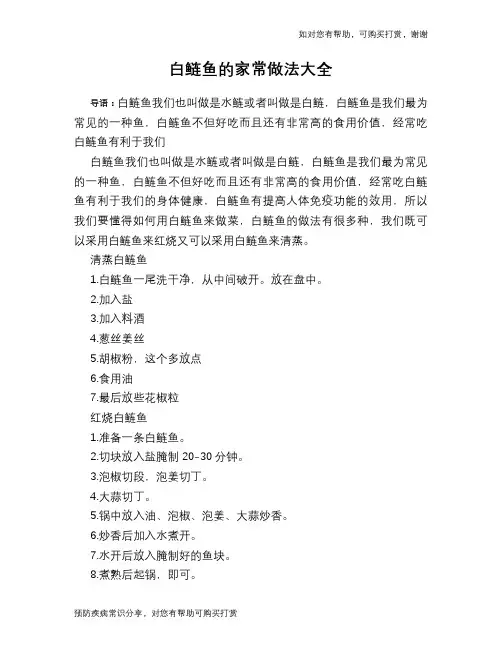 如对您有帮助，可购买打赏，谢谢

白鲢鱼的家常做法大全

导语：白鲢鱼我们也叫做是水鲢或者叫做是白鲢，白鲢鱼是我们最为常见的一种鱼，白鲢鱼不但好吃而且还有非常高的食用价值，经常吃白鲢鱼有利于我们

白鲢鱼我们也叫做是水鲢或者叫做是白鲢，白鲢鱼是我们最为常见的一种鱼，白鲢鱼不但好吃而且还有非常高的食用价值，经常吃白鲢鱼有利于我们的身体健康，白鲢鱼有提高人体免疫功能的效用，所以我们要懂得如何用白鲢鱼来做菜，白鲢鱼的做法有很多种，我们既可以采用白鲢鱼来红烧又可以采用白鲢鱼来清蒸。

清蒸白鲢鱼

1.白鲢鱼一尾洗干净，从中间破开。放在盘中。

2.加入盐

3.加入料酒

4.葱丝姜丝

5.胡椒粉，这个多放点

6.食用油

7.最后放些花椒粒

红烧白鲢鱼

1.准备一条白鲢鱼。

2.切块放入盐腌制 20–30 分钟。

3.泡椒切段，泡姜切丁。

4.大蒜切丁。

5.锅中放入油、泡椒、泡姜、大蒜炒香。

6.炒香后加入水煮开。

7.水开后放入腌制好的鱼块。

8.煮熟后起锅，即可。

预防疾病常识分享，对您有帮助可购买打赏